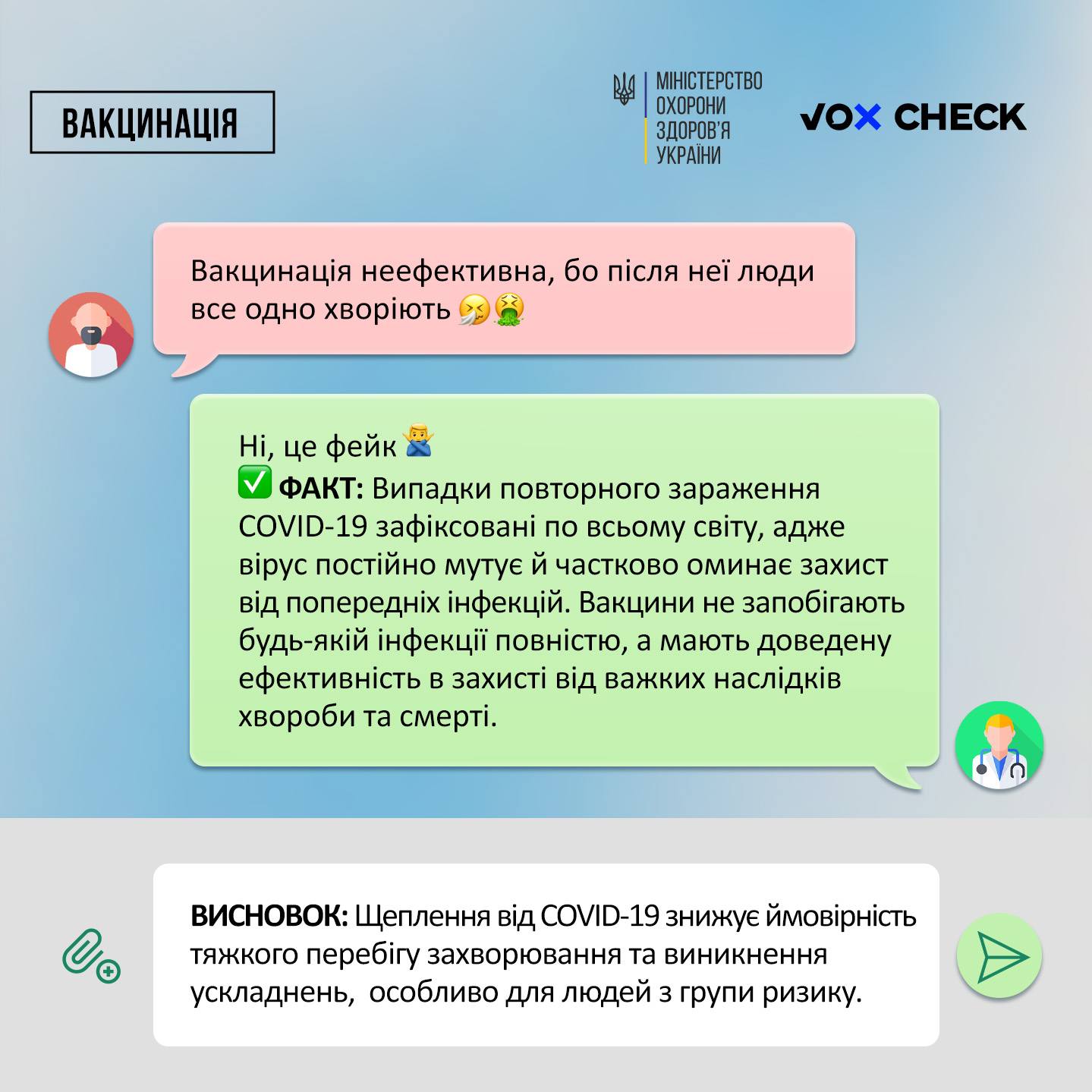 ВАКЦИНАЦІЯ

МІНІСТЕРСТВО ОХОРОНИ ЗДОРОВ'Я УКРАЇНИ

VOX CHECK

Вакцинація неефективна, бо після неї люди все одно хворіють 🤧🤮

Ні, це фейк 🙅‍♂️
✅ ФАКТ: Випадки повторного зараження COVID-19 зафіксовані по всьому світу, адже вірус постійно мутує й частково оминає захист від попередніх інфекцій. Вакцини не запобігають будь-якій інфекції повністю, а мають доведену ефективність в захисті від важких наслідків хвороби та смерті.

ВИСНОВОК: Щеплення від COVID-19 знижує ймовірність тяжкого перебігу захворювання та виникнення ускладнень, особливо для людей з групи ризику.